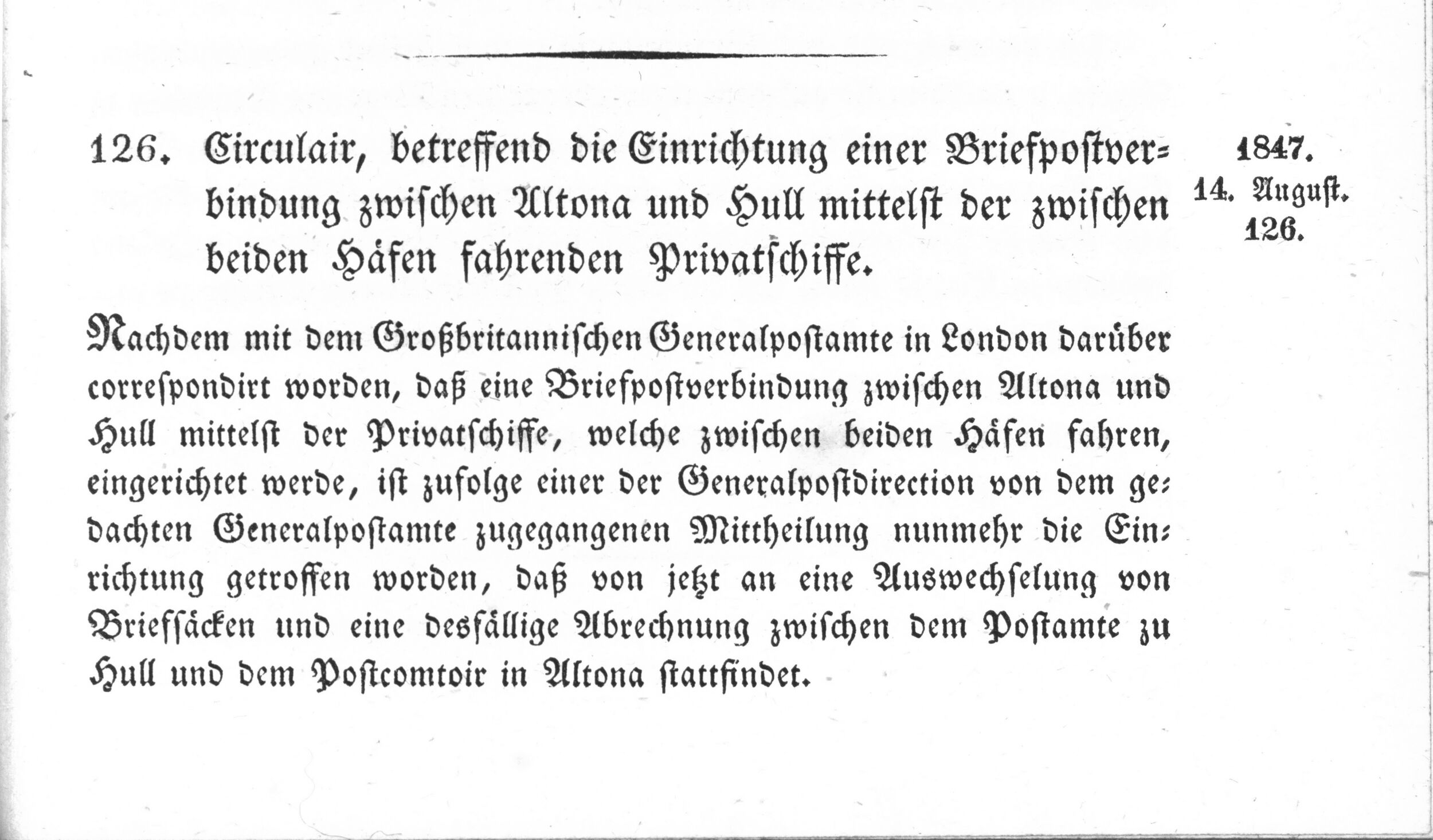 126. Circulair, betreffend die Einrichtung einer Briefpostverbindung zwischen Altona und Hull mittelst der zwischen beiden Häfen fahrenden Privatschiffe.

1847.
14. August.
126.

Nachdem mit dem Großbritannischen Generalpostamte in London darüber correspondirt worden, daß eine Briefpostverbindung zwischen Altona und Hull mittelst der Privatschiffe, welche zwischen beiden Häfen fahren, eingerichtet werde, ist zufolge einer der Generalpostdirection von dem gedachten Generalpostamte zugegangenen Mittheilung nunmehr die Einrichtung getroffen worden, daß von jetzt an eine Auswechselung von Briefsäcken und eine desfällige Abrechnung zwischen dem Postamte zu Hull und dem Postcomtoir in Altona stattfindet.